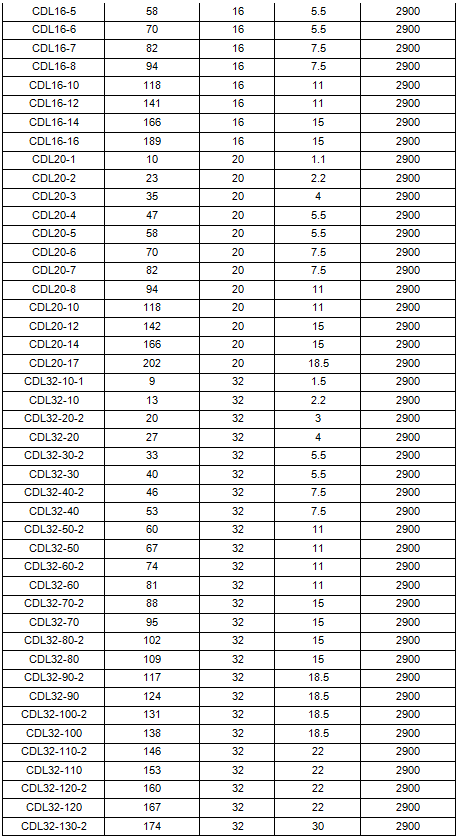 | CDL16-5 | 58 | 16 | 5.5 | 2900 |
|---|---|---|---|---|
| CDL16-6 | 70 | 16 | 5.5 | 2900 |
| CDL16-7 | 82 | 16 | 7.5 | 2900 |
| CDL16-8 | 94 | 16 | 7.5 | 2900 |
| CDL16-10 | 118 | 16 | 11 | 2900 |
| CDL16-12 | 141 | 16 | 11 | 2900 |
| CDL16-14 | 166 | 16 | 15 | 2900 |
| CDL16-16 | 189 | 16 | 15 | 2900 |
| CDL20-1 | 10 | 20 | 1.1 | 2900 |
| CDL20-2 | 23 | 20 | 2.2 | 2900 |
| CDL20-3 | 35 | 20 | 4 | 2900 |
| CDL20-4 | 47 | 20 | 5.5 | 2900 |
| CDL20-5 | 58 | 20 | 5.5 | 2900 |
| CDL20-6 | 70 | 20 | 7.5 | 2900 |
| CDL20-7 | 82 | 20 | 7.5 | 2900 |
| CDL20-8 | 94 | 20 | 11 | 2900 |
| CDL20-10 | 118 | 20 | 11 | 2900 |
| CDL20-12 | 142 | 20 | 15 | 2900 |
| CDL20-14 | 166 | 20 | 15 | 2900 |
| CDL20-17 | 202 | 20 | 18.5 | 2900 |
| CDL32-10-1 | 9 | 32 | 1.5 | 2900 |
| CDL32-10 | 13 | 32 | 2.2 | 2900 |
| CDL32-20-2 | 20 | 32 | 3 | 2900 |
| CDL32-20 | 27 | 32 | 4 | 2900 |
| CDL32-30-2 | 33 | 32 | 5.5 | 2900 |
| CDL32-30 | 40 | 32 | 5.5 | 2900 |
| CDL32-40-2 | 46 | 32 | 7.5 | 2900 |
| CDL32-40 | 53 | 32 | 7.5 | 2900 |
| CDL32-50-2 | 60 | 32 | 11 | 2900 |
| CDL32-50 | 67 | 32 | 11 | 2900 |
| CDL32-60-2 | 74 | 32 | 11 | 2900 |
| CDL32-60 | 81 | 32 | 11 | 2900 |
| CDL32-70-2 | 88 | 32 | 15 | 2900 |
| CDL32-70 | 95 | 32 | 15 | 2900 |
| CDL32-80-2 | 102 | 32 | 15 | 2900 |
| CDL32-80 | 109 | 32 | 15 | 2900 |
| CDL32-90-2 | 117 | 32 | 18.5 | 2900 |
| CDL32-90 | 124 | 32 | 18.5 | 2900 |
| CDL32-100-2 | 131 | 32 | 18.5 | 2900 |
| CDL32-100 | 138 | 32 | 18.5 | 2900 |
| CDL32-110-2 | 146 | 32 | 22 | 2900 |
| CDL32-110 | 153 | 32 | 22 | 2900 |
| CDL32-120-2 | 160 | 32 | 22 | 2900 |
| CDL32-120 | 167 | 32 | 22 | 2900 |
| CDL32-130-2 | 174 | 32 | 30 | 2900 |